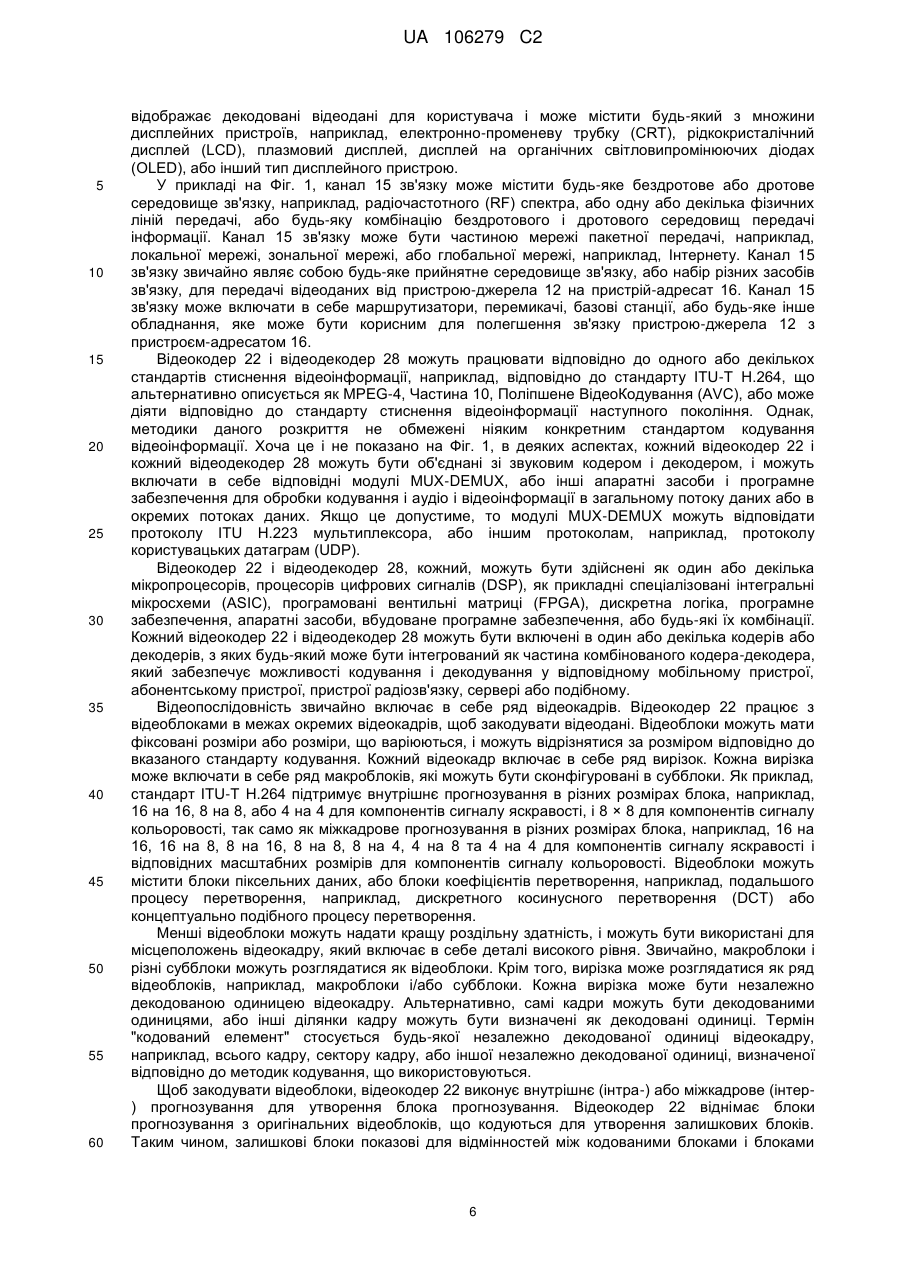 UA 106279 C2

відображає декодовані відеодані для користувача і може містити будь-який з множини дисплейних пристроїв, наприклад, електронно-променеву трубку (CRT), рідкокристалічний дисплей (LCD), плазмовий дисплей, дисплей на органічних світловипромінюючих діодах (OLED), або інший тип дисплейного пристрою.

5 У прикладі на Фіг. 1, канал 15 зв'язку може містити будь-яке бездротове або дротове середовище зв'язку, наприклад, радіочастотного (RF) спектра, або одну або декілька фізичних ліній передачі, або будь-яку комбінацію бездротового і дротового середовищ передачі інформації. Канал 15 зв'язку може бути частиною мережі пакетної передачі, наприклад, локальної мережі, зональної мережі, або глобальної мережі, наприклад, Інтернету. Канал 15 10 зв'язку звичайно являє собою будь-яке прийнятне середовище зв'язку, або набір різних засобів зв'язку, для передачі відеоданих від пристрою-джерела 12 на пристрій-адресат 16. Канал 15 зв'язку може включати в себе маршрутизатори, перемикачі, базові станції, або будь-яке інше обладнання, яке може бути корисним для полегшення зв'язку пристрою-джерела 12 з пристроєм-адресатом 16.

15 Відеокодер 22 і відеодекодер 28 можуть працювати відповідно до одного або декількох стандартів стиснення відеоінформації, наприклад, відповідно до стандарту ITU-T H.264, що альтернативно описується як MPEG-4, Частина 10, Поліпшене ВідеоКодування (AVC), або може діяти відповідно до стандарту стиснення відеоінформації наступного покоління. Однак, методики даного розкриття не обмежені ніяким конкретним стандартом кодування 20 відеоінформації. Хоча це і не показано на Фіг. 1, в деяких аспектах, кожний відеокодер 22 і кожний відеодекодер 28 можуть бути об'єднані зі звуковим кодером і декодером, і можуть включати в себе відповідні модулі MUX-DEMUX, або інші апаратні засоби і програмне забезпечення для обробки кодування і аудіо і відеоінформації в загальному потоку даних або в окремих потоках даних. Якщо це допустиме, то модулі MUX-DEMUX можуть відповідати 25 протоколу ITU H.223 мультиплексора, або іншим протоколам, наприклад, протоколу користувацьких датаграм (UDP).

Відеокодер 22 і відеодекодер 28, кожний, можуть бути здійснені як один або декілька мікропроцесорів, процесорів цифрових сигналів (DSP), як прикладні спеціалізовані інтегральні мікросхеми (ASIC), програмовані вентильні матриці (FPGA), дискретна логіка, програмне 30 забезпечення, апаратні засоби, вбудоване програмне забезпечення, або будь-які їх комбінації. Кожний відеокодер 22 і відеодекодер 28 можуть бути включені в один або декілька кодерів або декодерів, з яких будь-який може бути інтегрований як частина комбінованого кодера-декодера, який забезпечує можливості кодування і декодування у відповідному мобільному пристрої, абонентському пристрої, пристрої радіозв'язку, сервері або подібному.

35 Відеопослідовність звичайно включає в себе ряд відеокадрів. Відеокодер 22 працює з відеоблоками в межах окремих відеокадрів, щоб закодувати відеодані. Відеоблоки можуть мати фіксовані розміри або розміри, що варіюються, і можуть відрізнятися за розміром відповідно до вказаного стандарту кодування. Кожний відеокадр включає в себе ряд вирізок. Кожна вирізка може включати в себе ряд макроблоків, які можуть бути сконфігуровані в субблоки. Як приклад, 40 стандарт ITU-T H.264 підтримує внутрішнє прогнозування в різних розмірах блока, наприклад, 16 на 16, 8 на 8, або 4 на 4 для компонентів сигналу яскравості, і 8 × 8 для компонентів сигналу кольоровості, так само як міжкадрове прогнозування в різних розмірах блока, наприклад, 16 на 16, 16 на 8, 8 на 16, 8 на 8, 8 на 4, 4 на 8 та 4 на 4 для компонентів сигналу яскравості і відповідних масштабних розмірів для компонентів сигналу кольоровості. Відеоблоки можуть 45 містити блоки піксельних даних, або блоки коефіцієнтів перетворення, наприклад, подальшого процесу перетворення, наприклад, дискретного косинусного перетворення (DCT) або концептуально подібного процесу перетворення.

Менші відеоблоки можуть надати кращу роздільну здатність, і можуть бути використані для місцеположень відеокадру, який включає в себе деталі високого рівня. Звичайно, макроблоки і 50 різні субблоки можуть розглядатися як відеоблоки. Крім того, вирізка може розглядатися як ряд відеоблоків, наприклад, макроблоки і/або субблоки. Кожна вирізка може бути незалежно декодованою одиницею відеокадру. Альтернативно, самі кадри можуть бути декодованими одиницями, або інші ділянки кадру можуть бути визначені як декодовані одиниці. Термін "кодований елемент" стосується будь-якої незалежно декодованої одиниці відеокадру, 55 наприклад, всього кадру, сектору кадру, або іншої незалежно декодованої одиниці, визначеної відповідно до методик кодування, що використовуються.

Щоб закодувати відеоблоки, відеокодер 22 виконує внутрішнє (інтра-) або міжкадрове (інтер-) прогнозування для утворення блока прогнозування. Відеокодер 22 віднімає блоки прогнозування з оригінальних відеоблоків, що кодуються для утворення залишкових блоків. 60 Таким чином, залишкові блоки показові для відмінностей між кодованими блоками і блоками

6